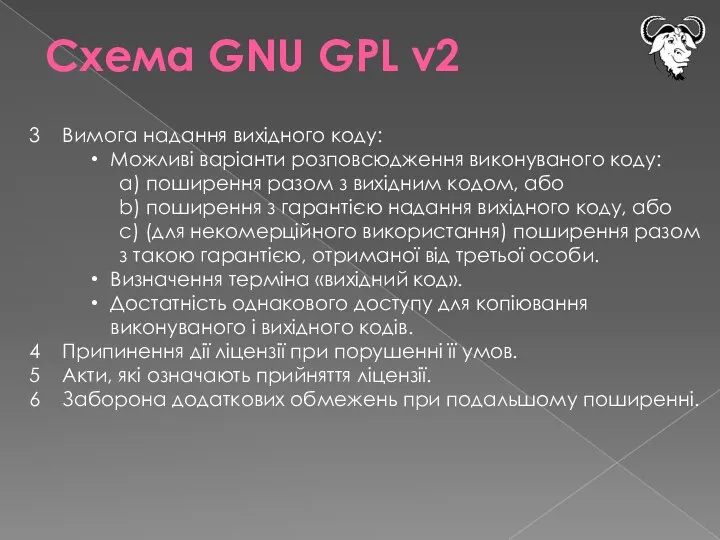 Схема GNU GPL v2

3 Вимога надання вихідного коду:

• Можливі варіанти розповсюдження виконуваного коду:

a) поширення разом з вихідним кодом, або

b) поширення з гарантією надання вихідного коду, або

c) (для некомерційного використання) поширення разом з такою гарантією, отриманої від третьої особи.

• Визначення терміна «вихідний код».

• Достатність однакового доступу для копіювання виконуваного і вихідного кодів.

4 Припинення дії ліцензії при порушенні її умов.

5 Акти, які означають прийняття ліцензії.

6 Заборона додаткових обмежень при подальшому поширенні.